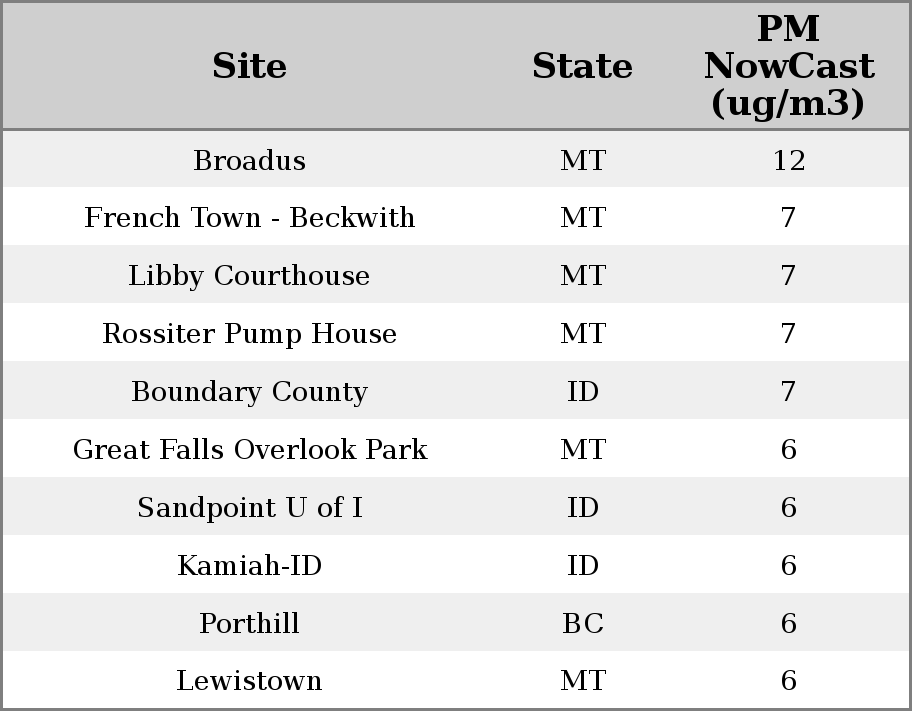 | Site | State | PM NowCast (ug/m3) |
|---|---|---|
| Broadus | MT | 12 |
| French Town - Beckwith | MT | 7 |
| Libby Courthouse | MT | 7 |
| Rossiter Pump House | MT | 7 |
| Boundary County | ID | 7 |
| Great Falls Overlook Park | MT | 6 |
| Sandpoint U of I | ID | 6 |
| Kamiah-ID | ID | 6 |
| Porthill | BC | 6 |
| Lewistown | MT | 6 |